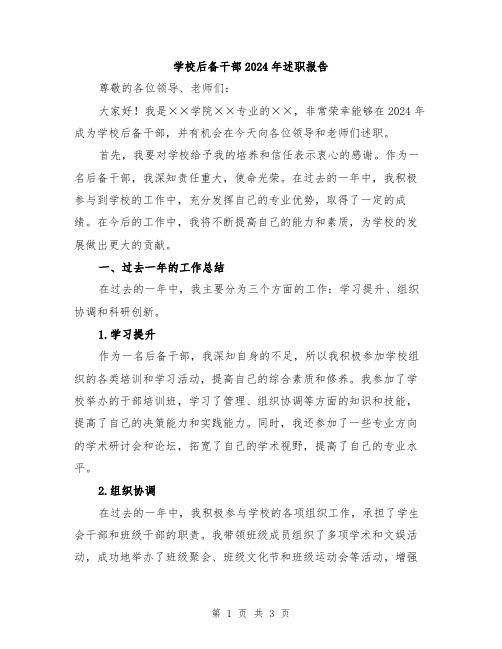 学校后备干部2024年述职报告

尊敬的各位领导、老师们：

大家好！我是××学院××专业的××，非常荣幸能够在2024年成为学校后备干部，并有机会在今天向各位领导和老师们述职。

首先，我要对学校给予我的培养和信任表示衷心的感谢。作为一名后备干部，我深知责任重大，使命光荣。在过去的一年中，我积极参与到学校的工作中，充分发挥自己的专业优势，取得了一定的成绩。在今后的工作中，我将不断提高自己的能力和素质，为学校的发展做出更大的贡献。

一、过去一年的工作总结

在过去的一年中，我主要分为三个方面的工作：学习提升、组织协调和科研创新。

1.学习提升

作为一名后备干部，我深知自身的不足，所以我积极参加学校组织的各类培训和学习活动，提高自己的综合素质和修养。我参加了学校举办的干部培训班，学习了管理、组织协调等方面的知识和技能，提高了自己的决策能力和实践能力。同时，我还参加了一些专业方向的学术研讨会和论坛，拓宽了自己的学术视野，提高了自己的专业水平。

2.组织协调

在过去的一年中，我积极参与学校的各项组织工作，承担了学生会干部和班级干部的职责。我带领班级成员组织了多项学术和文娱活动，成功地举办了班级聚会、班级文化节和班级运动会等活动，增强

第 1 页 共 3 页